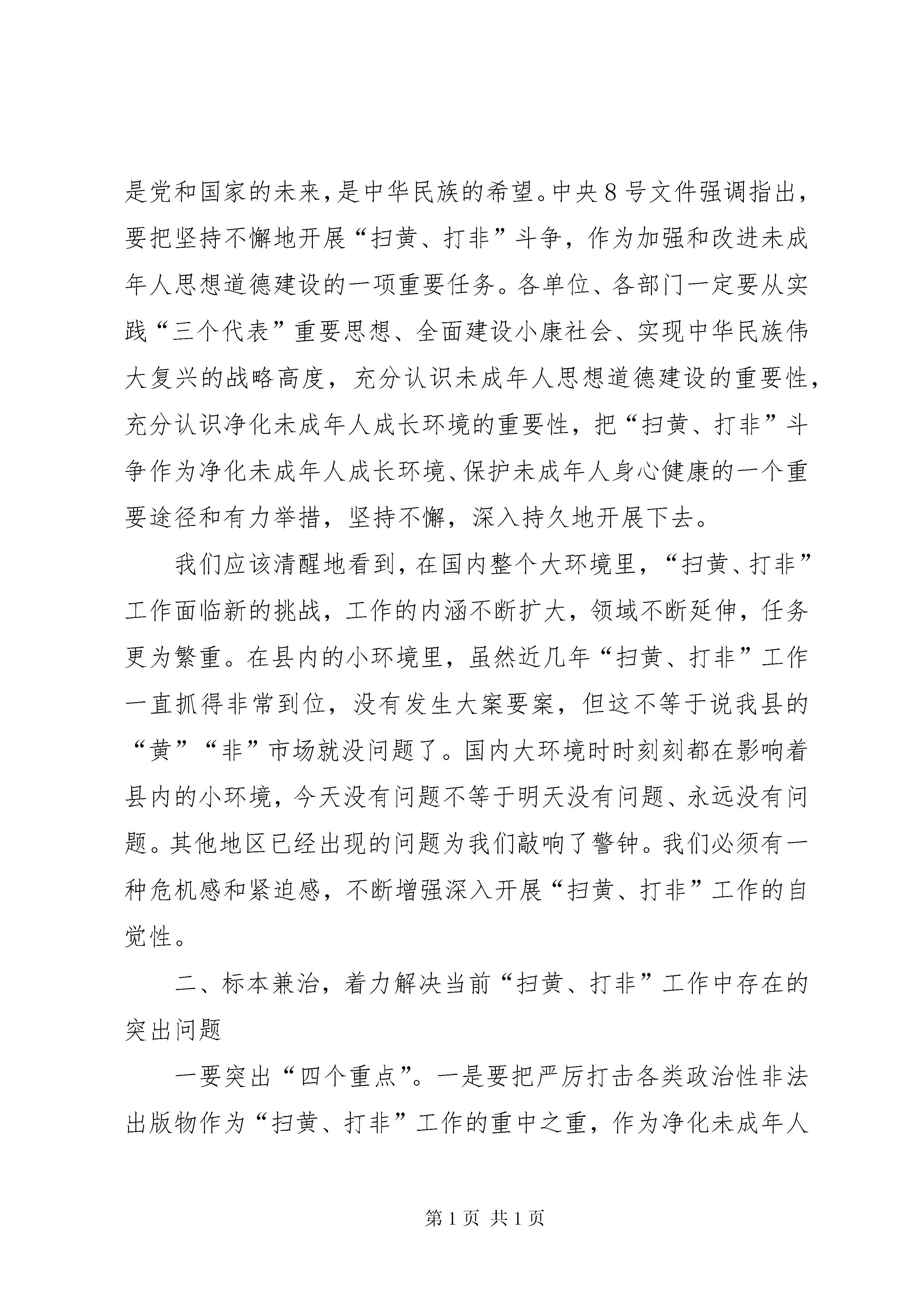 是党和国家的未来，是中华民族的希望。中央8号文件强调指出，要把坚持不懈地开展“扫黄、打非”斗争，作为加强和改进未成年人思想道德建设的一项重要任务。各单位、各部门一定要从实践“三个代表”重要思想、全面建设小康社会、实现中华民族伟大复兴的战略高度，充分认识未成年人思想道德建设的重要性，充分认识净化未成年人成长环境的重要性，把“扫黄、打非”斗争作为净化未成年人成长环境、保护未成年人身心健康的一个重要途径和有力举措，坚持不懈，深入持久地开展下去。

我们应该清醒地看到，在国内整个大环境里，“扫黄、打非”工作面临新的挑战，工作的内涵不断扩大，领域不断延伸，任务更为繁重。在县内的小环境里，虽然近几年“扫黄、打非”工作一直抓得非常到位，没有发生大案要案，但这不等于说我县的“黄”“非”市场就没问题了。国内大环境时时刻刻都在影响着县内的小环境，今天没有问题不等于明天没有问题、永远没有问题。其他地区已经出现的问题为我们敲响了警钟。我们必须有一种危机感和紧迫感，不断增强深入开展“扫黄、打非”工作的自觉性。

二、标本兼治，着力解决当前“扫黄、打非”工作中存在的突出问题

一要突出“四个重点”。一是要把严厉打击各类政治性非法出版物作为“扫黄、打非”工作的重中之重，作为净化未成年人

第1页 共1页